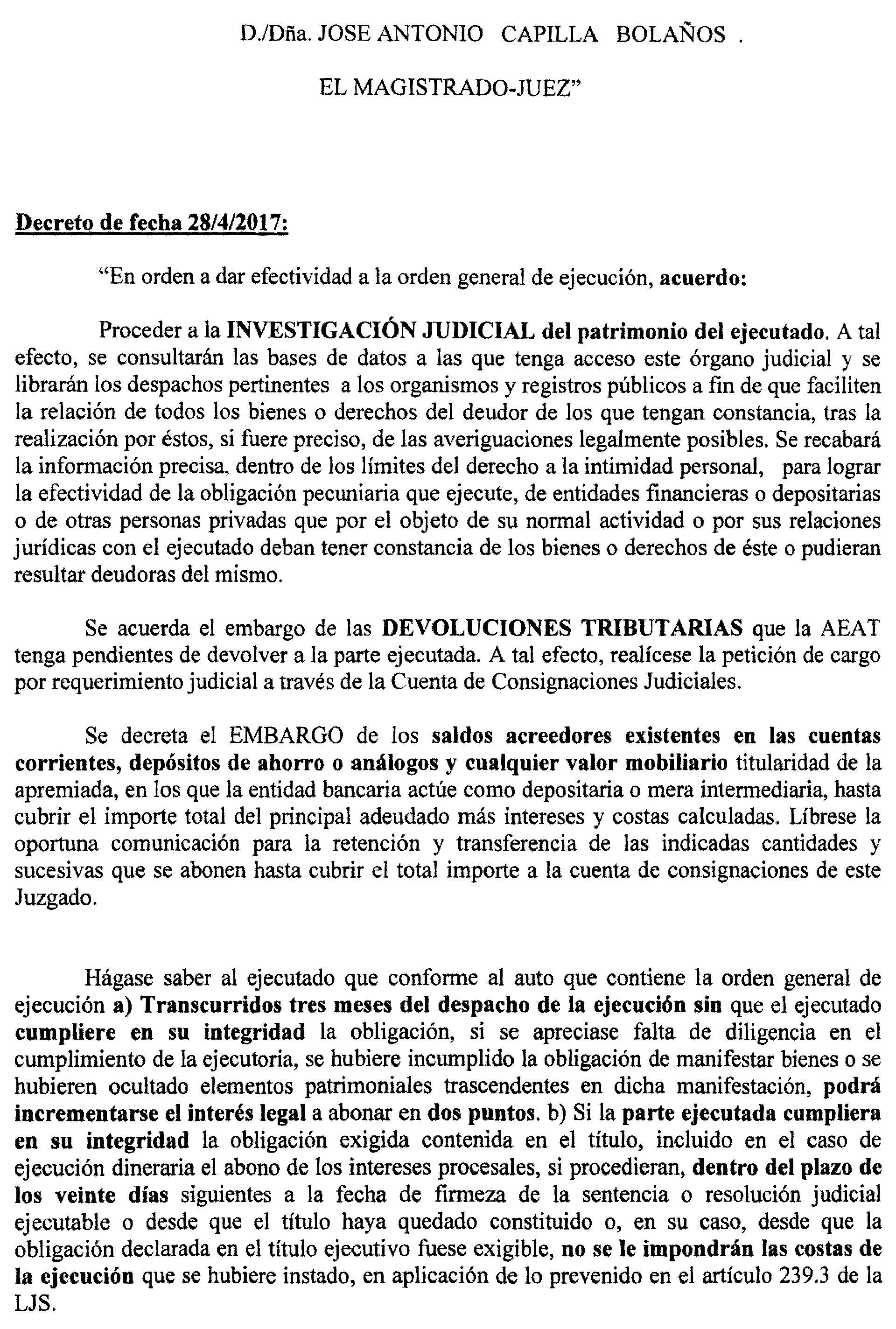 D./Dña. JOSE ANTONIO CAPILLA BOLAÑOS .

EL MAGISTRADO-JUEZ”

Decreto de fecha 28/4/2017:

“En orden a dar efectividad a la orden general de ejecución, acuerdo:

Proceder a la INVESTIGACIÓN JUDICIAL del patrimonio del ejecutado. A tal efecto, se consultarán las bases de datos a las que tenga acceso este órgano judicial y se librarán los despachos pertinentes a los organismos y registros públicos a fin de que faciliten la relación de todos los bienes o derechos del deudor de los que tengan constancia, tras la realización por éstos, si fuere preciso, de las averiguaciones legalmente posibles. Se recabará la información precisa, dentro de los límites del derecho a la intimidad personal, para lograr la efectividad de la obligación pecuniaria que ejecute, de entidades financieras o depositarias o de otras personas privadas que por el objeto de su normal actividad o por sus relaciones jurídicas con el ejecutado deban tener constancia de los bienes o derechos de éste o pudieran resultar deudoras del mismo.

Se acuerda el embargo de las DEVOLUCIONES TRIBUTARIAS que la AEAT tenga pendientes de devolver a la parte ejecutada. A tal efecto, realícese la petición de cargo por requerimiento judicial a través de la Cuenta de Consignaciones Judiciales.

Se decreta el EMBARGO de los saldos acreedores existentes en las cuentas corrientes, depósitos de ahorro o análogos y cualquier valor mobiliario titularidad de la apremiada, en los que la entidad bancaria actúe como depositaria o mera intermediaria, hasta cubrir el importe total del principal adeudado más intereses y costas calculadas. Líbrese la oportuna comunicación para la retención y transferencia de las indicadas cantidades y sucesivas que se abonen hasta cubrir el total importe a la cuenta de consignaciones de este Juzgado.

Hágase saber al ejecutado que conforme al auto que contiene la orden general de ejecución a) Transcurridos tres meses del despacho de la ejecución sin que el ejecutado cumpliere en su integridad la obligación, si se apreciase falta de diligencia en el cumplimiento de la ejecutoria, se hubiere incumplido la obligación de manifestar bienes o se hubieren ocultado elementos patrimoniales trascendentes en dicha manifestación, podrá incrementarse el interés legal a abonar en dos puntos. b) Si la parte ejecutada cumpliera en su integridad la obligación exigida contenida en el título, incluido en el caso de ejecución dineraria el abono de los intereses procesales, si procedieran, dentro del plazo de los veinte días siguientes a la fecha de firmeza de la sentencia o resolución judicial ejecutable o desde que el título haya quedado constituido o, en su caso, desde que la obligación declarada en el título ejecutivo fuese exigible, no se le impondrán las costas de la ejecución que se hubiere instado, en aplicación de lo prevenido en el artículo 239.3 de la LJS.